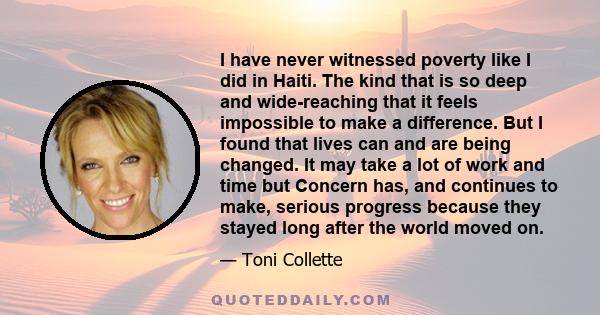 I have never witnessed poverty like I did in Haiti. The kind that is so deep and wide-reaching that it feels impossible to make a difference. But I found that lives can and are being changed. It may take a lot of work and time but Concern has, and continues to make, serious progress because they stayed long after the world moved on.

— Toni Collette

QUOTEDDAILY.COM